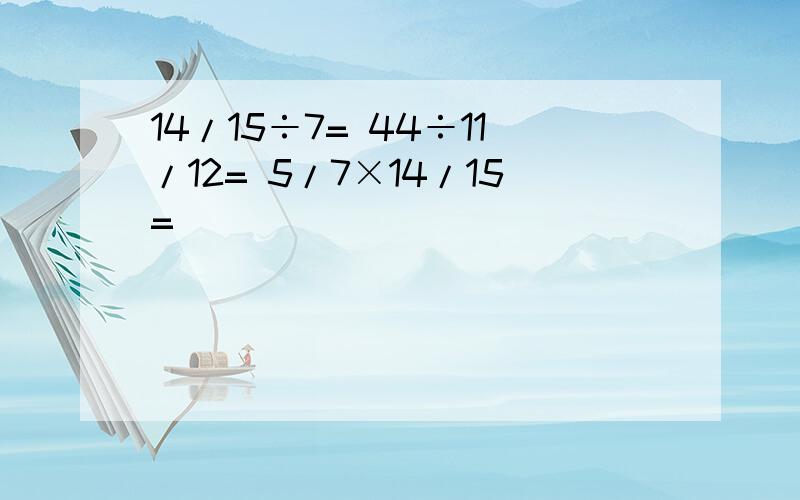 14/15÷7= 44÷11/12= 5/7×14/15=